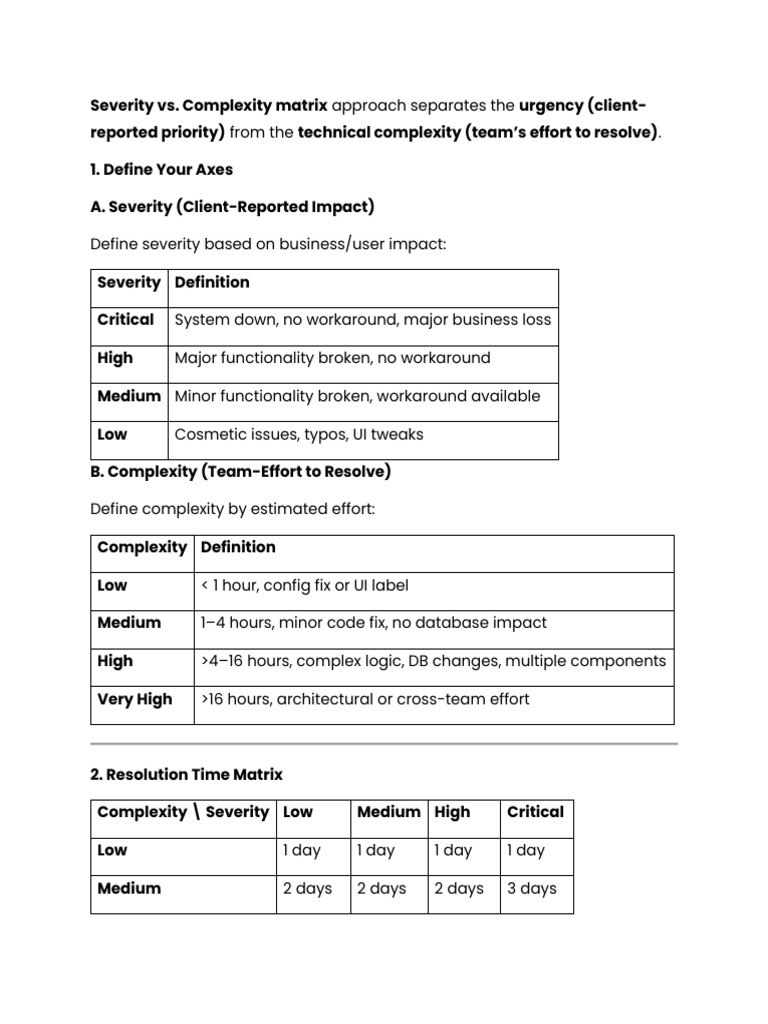 Severity vs. Complexity matrix approach separates the urgency (client-reported priority) from the technical complexity (team's effort to resolve).

1. Define Your Axes

A. Severity (Client-Reported Impact)

Define severity based on business/user impact:

| Severity | Definition |
|---|---|
| Critical | System down, no workaround, major business loss |
| High | Major functionality broken, no workaround |
| Medium | Minor functionality broken, workaround available |
| Low | Cosmetic issues, typos, UI tweaks |

B. Complexity (Team-Effort to Resolve)

Define complexity by estimated effort:

| Complexity | Definition |
|---|---|
| Low | < 1 hour, config fix or UI label |
| Medium | 1–4 hours, minor code fix, no database impact |
| High | >4–16 hours, complex logic, DB changes, multiple components |
| Very High | >16 hours, architectural or cross-team effort |

2. Resolution Time Matrix

| Complexity \ Severity | Low | Medium | High | Critical |
|---|---|---|---|---|
| Low | 1 day | 1 day | 1 day | 1 day |
| Medium | 2 days | 2 days | 2 days | 3 days |